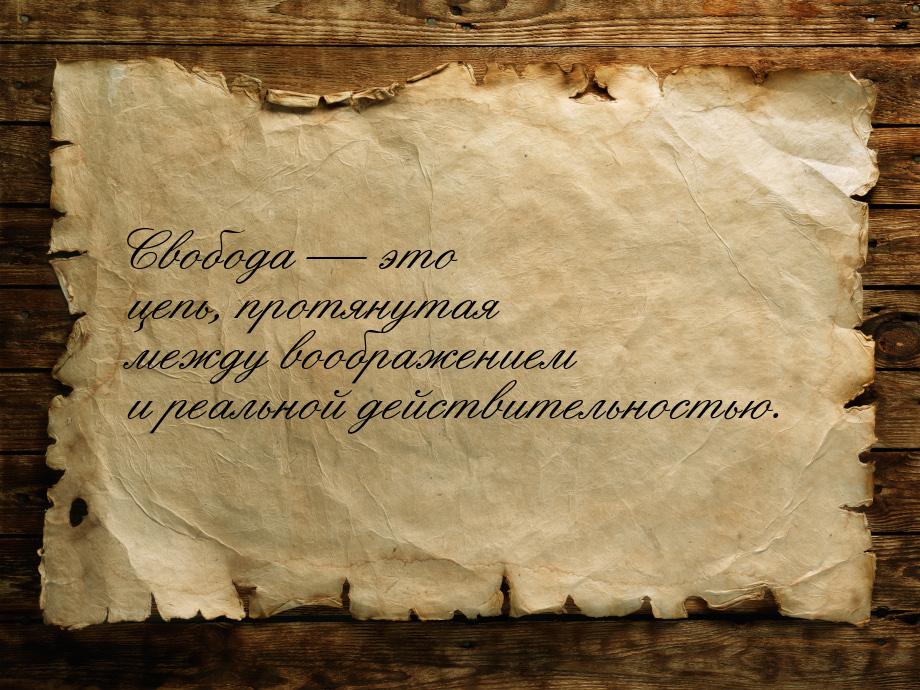 Свобода — это цепь, протянутая между воображением и реальной действительностью.